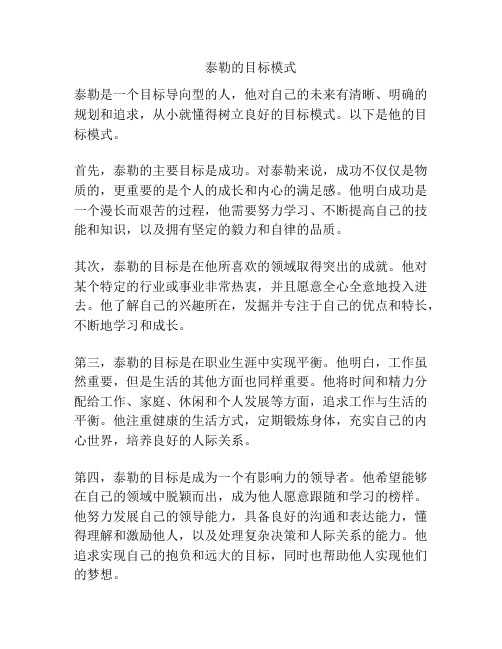 泰勒的目标模式

泰勒是一个目标导向型的人，他对自己的未来有清晰、明确的规划和追求，从小就懂得树立良好的目标模式。以下是他的目标模式。

首先，泰勒的主要目标是成功。对泰勒来说，成功不仅仅是物质的，更重要的是个人的成长和内心的满足感。他明白成功是一个漫长而艰苦的过程，他需要努力学习、不断提高自己的技能和知识，以及拥有坚定的毅力和自律的品质。

其次，泰勒的目标是在他所喜欢的领域取得突出的成就。他对某个特定的行业或事业非常热衷，并且愿意全心全意地投入进去。他了解自己的兴趣所在，发掘并专注于自己的优点和特长，不断地学习和成长。

第三，泰勒的目标是在职业生涯中实现平衡。他明白，工作虽然重要，但是生活的其他方面也同样重要。他将时间和精力分配给工作、家庭、休闲和个人发展等方面，追求工作与生活的平衡。他注重健康的生活方式，定期锻炼身体，充实自己的内心世界，培养良好的人际关系。

第四，泰勒的目标是成为一个有影响力的领导者。他希望能够在自己的领域中脱颖而出，成为他人愿意跟随和学习的榜样。他努力发展自己的领导能力，具备良好的沟通和表达能力，懂得理解和激励他人，以及处理复杂决策和人际关系的能力。他追求实现自己的抱负和远大的目标，同时也帮助他人实现他们的梦想。